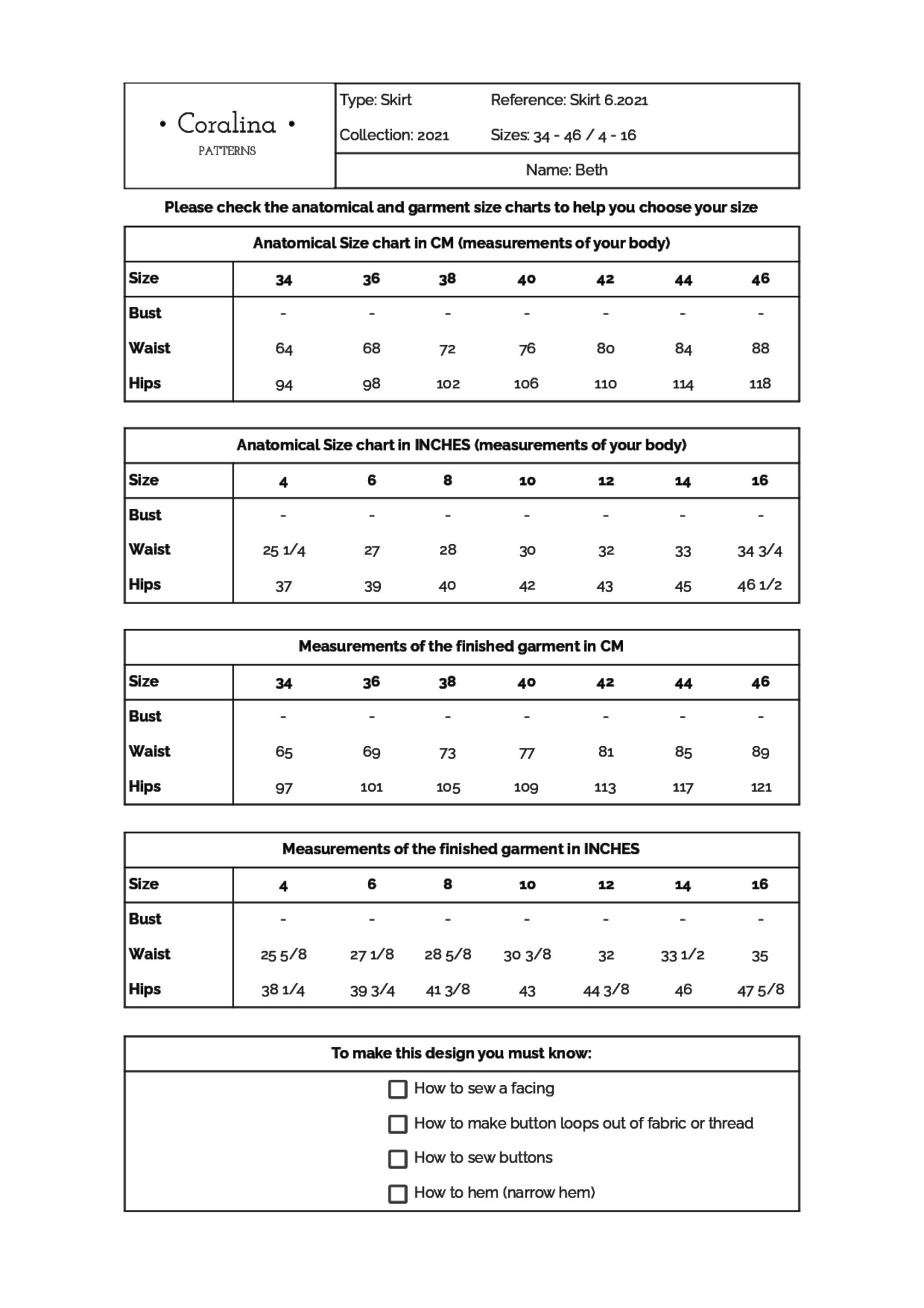 • Coralina •
PATTERNS

Type: Skirt
Reference: Skirt 6.2021
Collection: 2021
Sizes: 34 - 46 / 4 - 16
Name: Beth

Please check the anatomical and garment size charts to help you choose your size

Anatomical Size chart in CM (measurements of your body)

| Size | 34 | 36 | 38 | 40 | 42 | 44 | 46 |
|---|---|---|---|---|---|---|---|
| Bust | - | - | - | - | - | - | - |
| Waist | 64 | 68 | 72 | 76 | 80 | 84 | 88 |
| Hips | 94 | 98 | 102 | 106 | 110 | 114 | 118 |

Anatomical Size chart in INCHES (measurements of your body)

| Size | 4 | 6 | 8 | 10 | 12 | 14 | 16 |
|---|---|---|---|---|---|---|---|
| Bust | - | - | - | - | - | - | - |
| Waist | 25 1/4 | 27 | 28 | 30 | 32 | 33 | 34 3/4 |
| Hips | 37 | 39 | 40 | 42 | 43 | 45 | 46 1/2 |

Measurements of the finished garment in CM

| Size | 34 | 36 | 38 | 40 | 42 | 44 | 46 |
|---|---|---|---|---|---|---|---|
| Bust | - | - | - | - | - | - | - |
| Waist | 65 | 69 | 73 | 77 | 81 | 85 | 89 |
| Hips | 97 | 101 | 105 | 109 | 113 | 117 | 121 |

Measurements of the finished garment in INCHES

| Size | 4 | 6 | 8 | 10 | 12 | 14 | 16 |
|---|---|---|---|---|---|---|---|
| Bust | - | - | - | - | - | - | - |
| Waist | 25 5/8 | 27 1/8 | 28 5/8 | 30 3/8 | 32 | 33 1/2 | 35 |
| Hips | 38 1/4 | 39 3/4 | 41 3/8 | 43 | 44 3/8 | 46 | 47 5/8 |

To make this design you must know:

☐ How to sew a facing
☐ How to make button loops out of fabric or thread
☐ How to sew buttons
☐ How to hem (narrow hem)